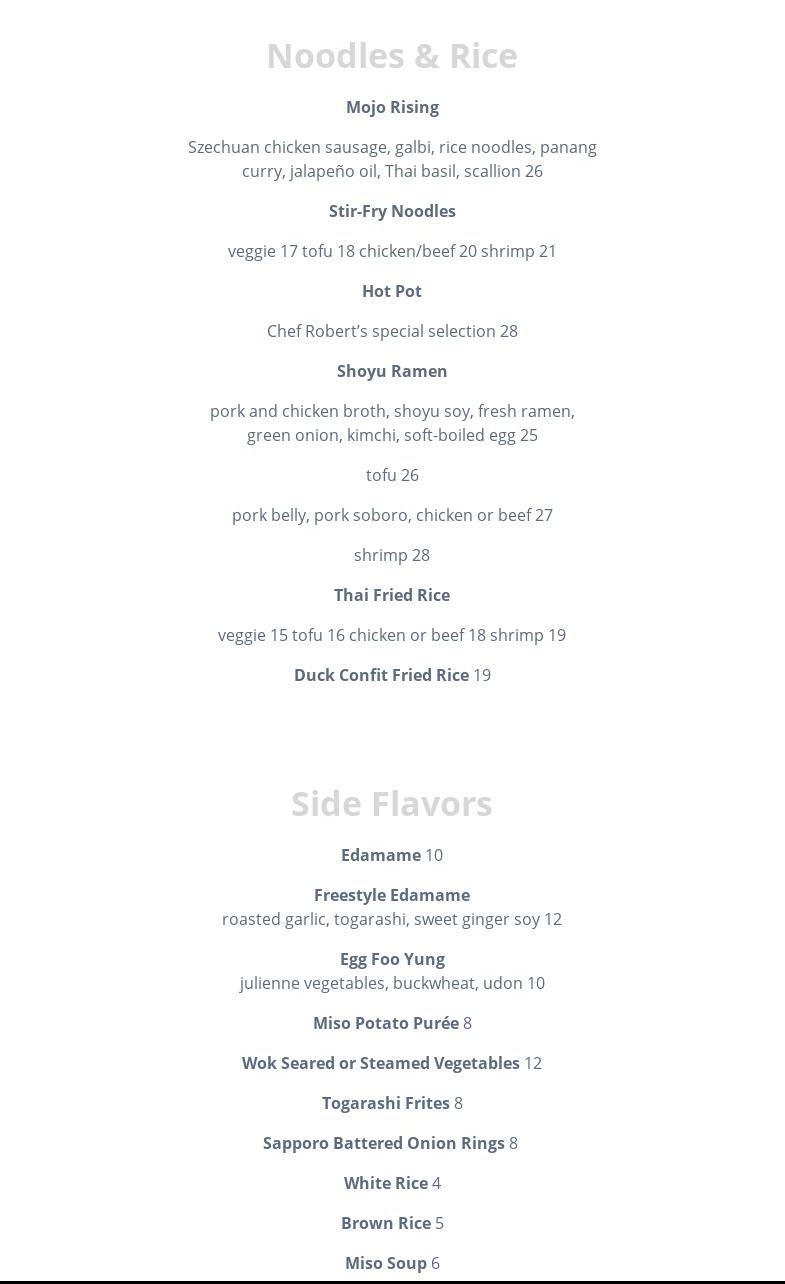 Noodles & Rice

Mojo Rising

Szechuan chicken sausage, galbi, rice noodles, panang curry, jalapeño oil, Thai basil, scallion 26

Stir-Fry Noodles

veggie 17 tofu 18 chicken/beef 20 shrimp 21

Hot Pot

Chef Robert's special selection 28

Shoyu Ramen

pork and chicken broth, shoyu soy, fresh ramen, green onion, kimchi, soft-boiled egg 25

tofu 26

pork belly, pork soboro, chicken or beef 27

shrimp 28

Thai Fried Rice

veggie 15 tofu 16 chicken or beef 18 shrimp 19

Duck Confit Fried Rice 19

Side Flavors

Edamame 10

Freestyle Edamame
roasted garlic, togarashi, sweet ginger soy 12

Egg Foo Yung
julienne vegetables, buckwheat, udon 10

Miso Potato Purée 8

Wok Seared or Steamed Vegetables 12

Togarashi Frites 8

Sapporo Battered Onion Rings 8

White Rice 4

Brown Rice 5

Miso Soup 6